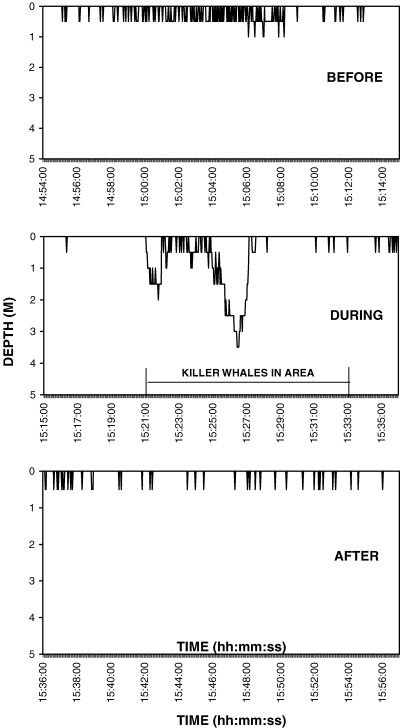 0
1
2
3
4
5

BEFORE

14:54:00
14:56:00
14:58:00
15:00:00
15:02:00
15:04:00
15:06:00
15:08:00
15:10:00
15:12:00
15:14:00

DEPTH (M)

0
1
2
3
4
5

DURING

KILLER WHALES IN AREA

15:15:00
15:17:00
15:19:00
15:21:00
15:23:00
15:25:00
15:27:00
15:29:00
15:31:00
15:33:00
15:35:00

0
1
2
3
4
5

AFTER

TIME (hh:mm:ss)

15:36:00
15:38:00
15:40:00
15:42:00
15:44:00
15:46:00
15:48:00
15:50:00
15:52:00
15:54:00
15:56:00

TIME (hh:mm:ss)